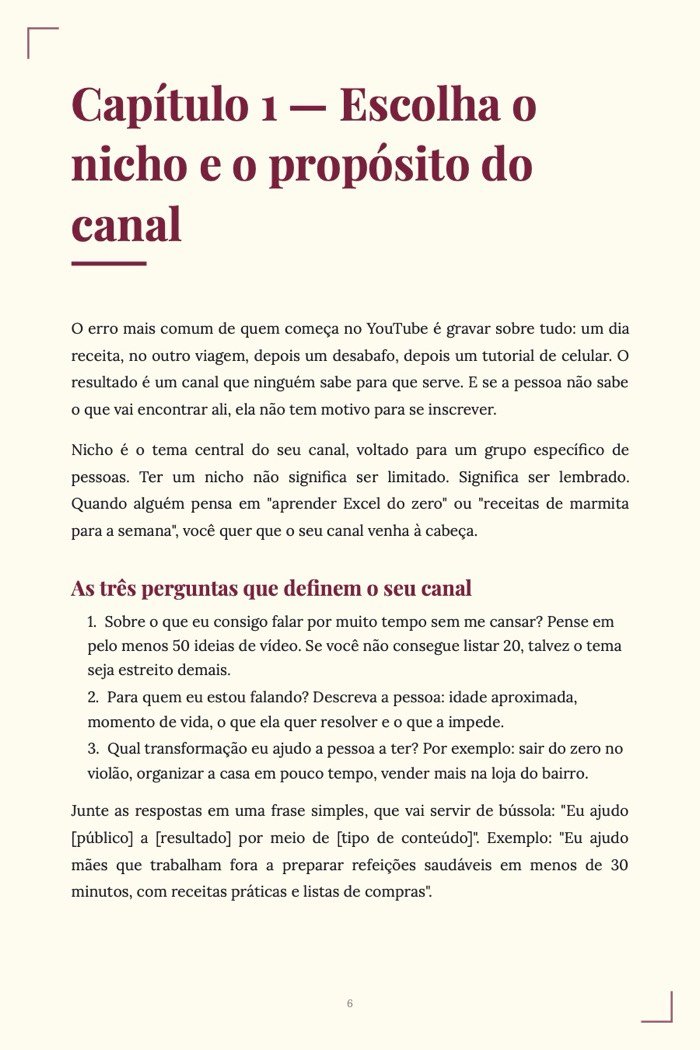 Capítulo 1 — Escolha o nicho e o propósito do canal

O erro mais comum de quem começa no YouTube é gravar sobre tudo: um dia receita, no outro viagem, depois um desabafo, depois um tutorial de celular. O resultado é um canal que ninguém sabe para que serve. E se a pessoa não sabe o que vai encontrar ali, ela não tem motivo para se inscrever.

Nicho é o tema central do seu canal, voltado para um grupo específico de pessoas. Ter um nicho não significa ser limitado. Significa ser lembrado. Quando alguém pensa em "aprender Excel do zero" ou "receitas de marmita para a semana", você quer que o seu canal venha à cabeça.

As três perguntas que definem o seu canal

1. Sobre o que eu consigo falar por muito tempo sem me cansar? Pense em pelo menos 50 ideias de vídeo. Se você não consegue listar 20, talvez o tema seja estreito demais.
2. Para quem eu estou falando? Descreva a pessoa: idade aproximada, momento de vida, o que ela quer resolver e o que a impede.
3. Qual transformação eu ajudo a pessoa a ter? Por exemplo: sair do zero no violão, organizar a casa em pouco tempo, vender mais na loja do bairro.

Junte as respostas em uma frase simples, que vai servir de bússola: "Eu ajudo [público] a [resultado] por meio de [tipo de conteúdo]". Exemplo: "Eu ajudo mães que trabalham fora a preparar refeições saudáveis em menos de 30 minutos, com receitas práticas e listas de compras".

6